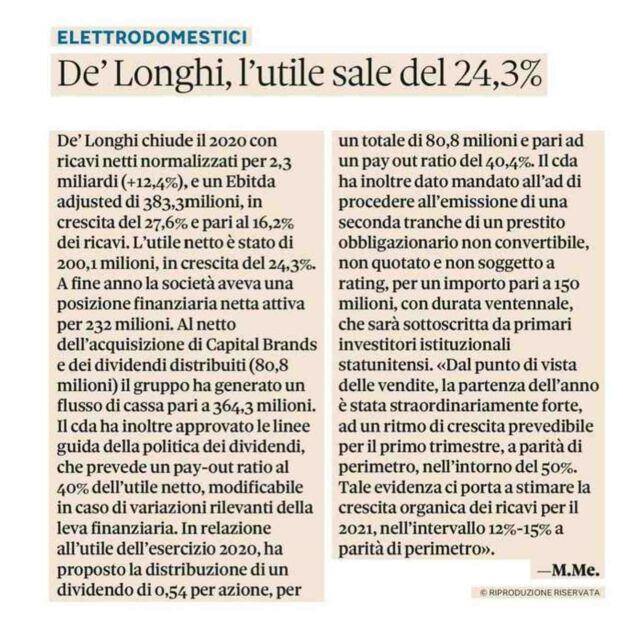 ELETTRODOMESTICI

De' Longhi, l'utile sale del 24,3%

De' Longhi chiude il 2020 con ricavi netti normalizzati per 2,3 miliardi (+12,4%), e un Ebitda adjusted di 383,3milioni, in crescita del 27,6% e pari al 16,2% dei ricavi. L'utile netto è stato di 200,1 milioni, in crescita del 24,3%. A fine anno la società aveva una posizione finanziaria netta attiva per 232 milioni. Al netto dell'acquisizione di Capital Brands e dei dividendi distribuiti (80,8 milioni) il gruppo ha generato un flusso di cassa pari a 364,3 milioni. Il cda ha inoltre approvato le linee guida della politica dei dividendi, che prevede un pay-out ratio al 40% dell'utile netto, modificabile in caso di variazioni rilevanti della leva finanziaria. In relazione all'utile dell'esercizio 2020, ha proposto la distribuzione di un dividendo di 0,54 per azione, per un totale di 80,8 milioni e pari ad un pay out ratio del 40,4%. Il cda ha inoltre dato mandato all'ad di procedere all'emissione di una seconda tranche di un prestito obbligazionario non convertibile, non quotato e non soggetto a rating, per un importo pari a 150 milioni, con durata ventennale, che sarà sottoscritta da primari investitori istituzionali statunitensi. «Dal punto di vista delle vendite, la partenza dell'anno è stata straordinariamente forte, ad un ritmo di crescita prevedibile per il primo trimestre, a parità di perimetro, nell'intorno del 50%. Tale evidenza ci porta a stimare la crescita organica dei ricavi per il 2021, nell'intervallo 12%-15% a parità di perimetro».

—M.Me.

© RIPRODUZIONE RISERVATA